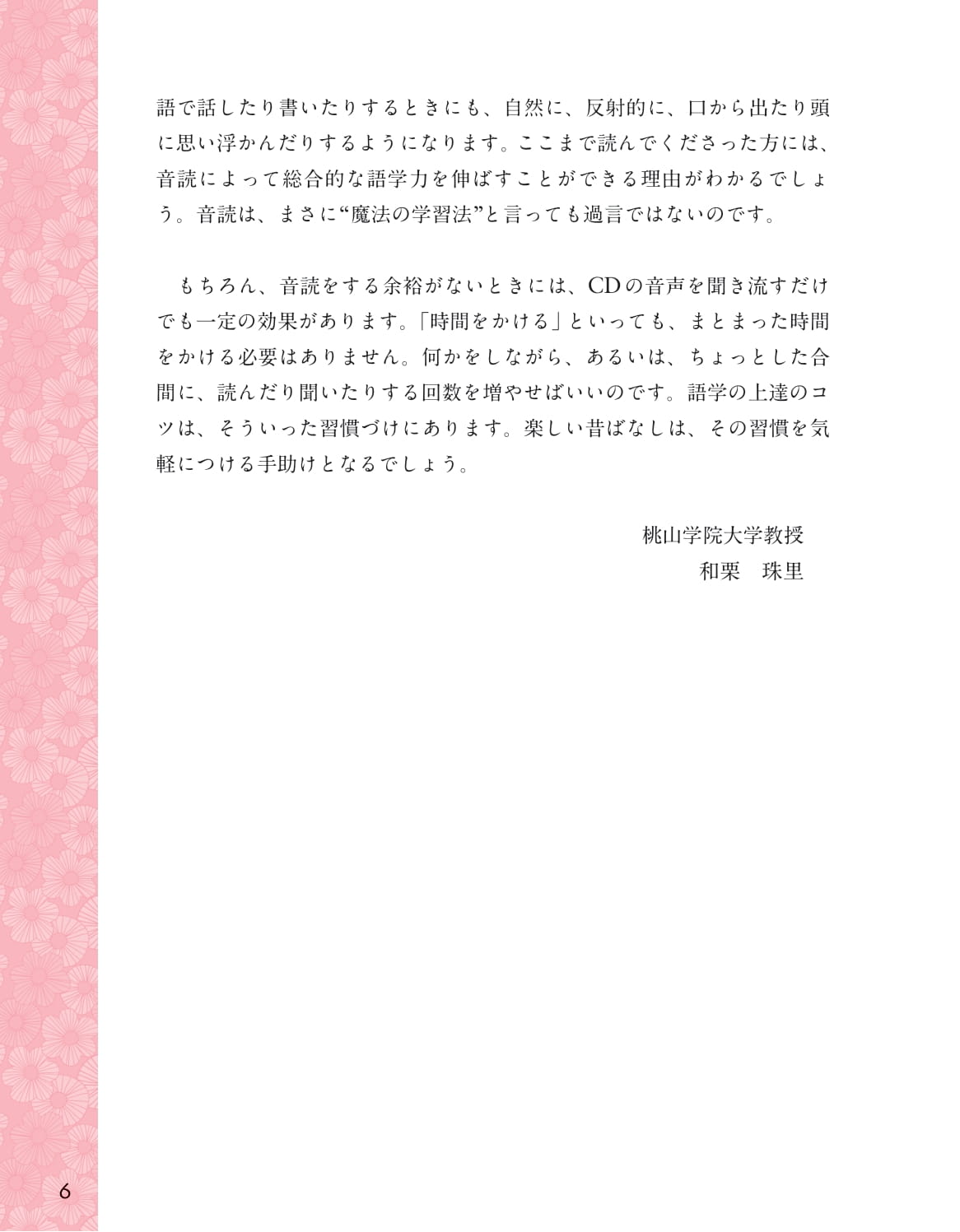 語で話したり書いたりするときにも、自然に、反射的に、口から出たり頭に思い浮かんだりするようになります。ここまで読んでくださった方には、音読によって総合的な語学力を伸ばすことができる理由がわかるでしょう。音読は、まさに“魔法の学習法”と言っても過言ではないのです。

もちろん、音読をする余裕がないときには、CDの音声を聞き流すだけでも一定の効果があります。「時間をかける」といっても、まとまった時間をかける必要はありません。何かをしながら、あるいは、ちょっとした合間に、読んだり聞いたりする回数を増やせばいいのです。語学の上達のコツは、そういった習慣づけにあります。楽しい昔ばなしは、その習慣を気軽につける手助けとなるでしょう。

桃山学院大学教授
和栗　珠里

6